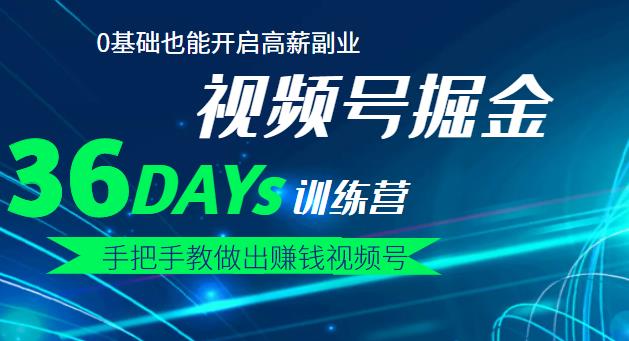 0基础也能开启高薪副业

视频号掘金

36DAYs 训练营

手把手教做出赚钱视频号